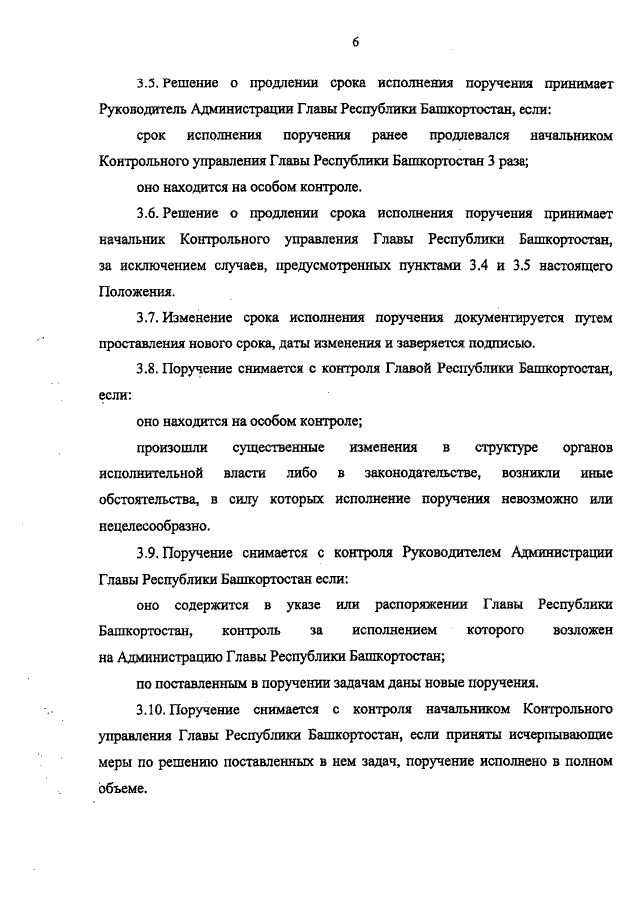 6

3.5. Решение о продлении срока исполнения поручения принимает Руководитель Администрации Главы Республики Башкортостан, если:

срок исполнения поручения ранее продлевался начальником Контрольного управления Главы Республики Башкортостан 3 раза;

оно находится на особом контроле.

3.6. Решение о продлении срока исполнения поручения принимает начальник Контрольного управления Главы Республики Башкортостан, за исключением случаев, предусмотренных пунктами 3.4 и 3.5 настоящего Положения.

3.7. Изменение срока исполнения поручения документируется путем проставления нового срока, даты изменения и заверяется подписью.

3.8. Поручение снимается с контроля Главой Республики Башкортостан, если:

оно находится на особом контроле;

произошли существенные изменения в структуре органов исполнительной власти либо в законодательстве, возникли иные обстоятельства, в силу которых исполнение поручения невозможно или нецелесообразно.

3.9. Поручение снимается с контроля Руководителем Администрации Главы Республики Башкортостан если:

оно содержится в указе или распоряжении Главы Республики Башкортостан, контроль за исполнением которого возложен на Администрацию Главы Республики Башкортостан;

по поставленным в поручении задачам даны новые поручения.

3.10. Поручение снимается с контроля начальником Контрольного управления Главы Республики Башкортостан, если приняты исчерпывающие меры по решению поставленных в нем задач, поручение исполнено в полном объеме.